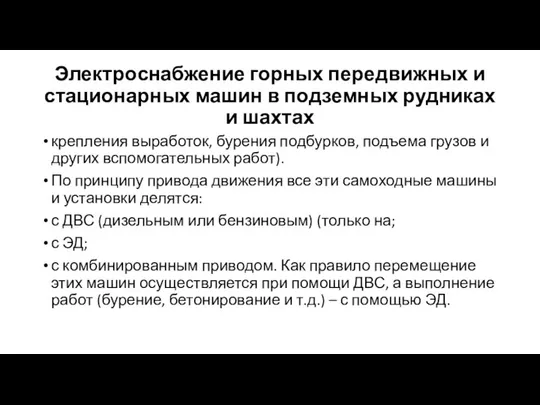 Электроснабжение горных передвижных и стационарных машин в подземных рудниках и шахтах

• крепления выработок, бурения подбурков, подъема грузов и других вспомогательных работ).
• По принципу привода движения все эти самоходные машины и установки делятся:
• с ДВС (дизельным или бензиновым) (только на;
• с ЭД;
• с комбинированным приводом. Как правило перемещение этих машин осуществляется при помощи ДВС, а выполнение работ (бурение, бетонирование и т.д.) – с помощью ЭД.